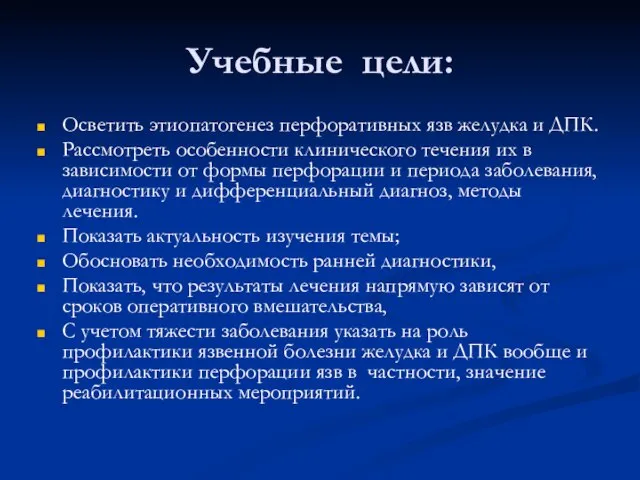 Учебные цели:

Осветить этиопатогенез перфоративных язв желудка и ДПК.

Рассмотреть особенности клинического течения их в зависимости от формы перфорации и периода заболевания, диагностику и дифференциальный диагноз, методы лечения.

Показать актуальность изучения темы;

Обосновать необходимость ранней диагностики,

Показать, что результаты лечения напрямую зависят от сроков оперативного вмешательства,

С учетом тяжести заболевания указать на роль профилактики язвенной болезни желудка и ДПК вообще и профилактики перфорации язв в частности, значение реабилитационных мероприятий.